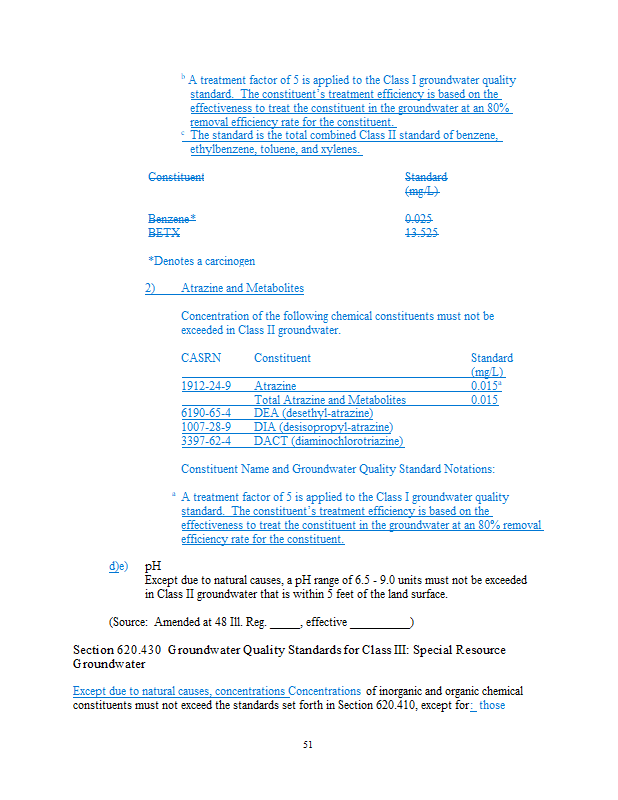 $^b$ A treatment factor of 5 is applied to the Class I groundwater quality standard. The constituent's treatment efficiency is based on the effectiveness to treat the constituent in the groundwater at an 80% removal efficiency rate for the constituent.
$^c$ The standard is the total combined Class II standard of benzene, ethylbenzene, toluene, and xylenes.

| Constituent | Standard (mg/L) |
|---|---|
| Benzene* | 0.025 |
| BETX | 13.525 |

*Denotes a carcinogen

2) Atrazine and Metabolites

Concentration of the following chemical constituents must not be exceeded in Class II groundwater.

| CASRN | Constituent | Standard (mg/L) |
|---|---|---|
| 1912-24-9 | Atrazine | 0.015$^a$ |
| | Total Atrazine and Metabolites | 0.015 |
| 6190-65-4 | DEA (desethyl-atrazine) | |
| 1007-28-9 | DIA (desisopropyl-atrazine) | |
| 3397-62-4 | DACT (diaminochlorotriazine) | |

Constituent Name and Groundwater Quality Standard Notations:

$^a$ A treatment factor of 5 is applied to the Class I groundwater quality standard. The constituent's treatment efficiency is based on the effectiveness to treat the constituent in the groundwater at an 80% removal efficiency rate for the constituent.

d)e) pH
Except due to natural causes, a pH range of 6.5 - 9.0 units must not be exceeded in Class II groundwater that is within 5 feet of the land surface.

(Source: Amended at 48 Ill. Reg. _____, effective __________)

Section 620.430 Groundwater Quality Standards for Class III: Special Resource Groundwater

Except due to natural causes, concentrations Concentrations of inorganic and organic chemical constituents must not exceed the standards set forth in Section 620.410, except for: those

51